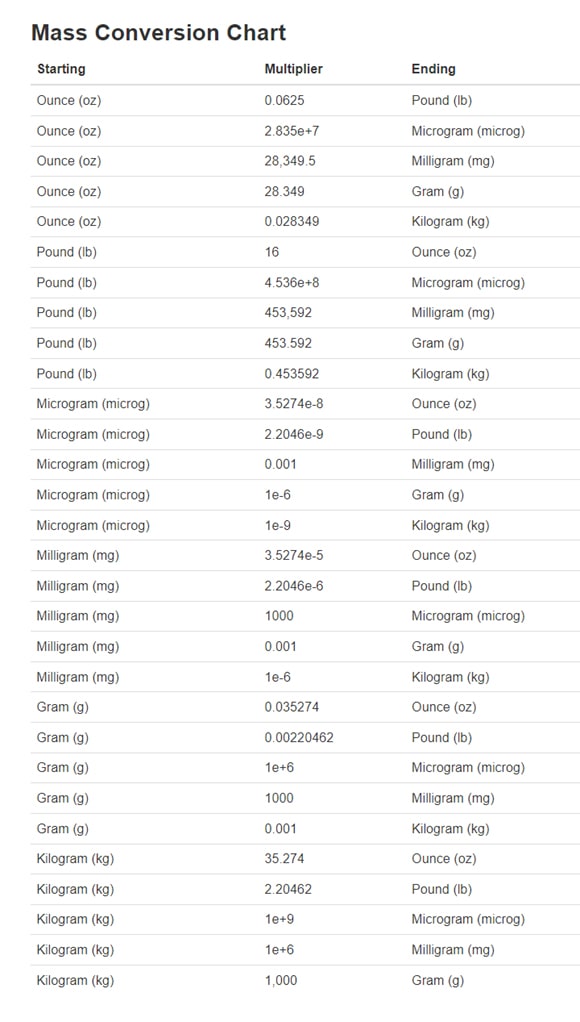 Mass Conversion Chart

| Starting | Multiplier | Ending |
|---|---|---|
| Ounce (oz) | 0.0625 | Pound (lb) |
| Ounce (oz) | 2.835e+7 | Microgram (microg) |
| Ounce (oz) | 28,349.5 | Milligram (mg) |
| Ounce (oz) | 28.349 | Gram (g) |
| Ounce (oz) | 0.028349 | Kilogram (kg) |
| Pound (lb) | 16 | Ounce (oz) |
| Pound (lb) | 4.536e+8 | Microgram (microg) |
| Pound (lb) | 453,592 | Milligram (mg) |
| Pound (lb) | 453.592 | Gram (g) |
| Pound (lb) | 0.453592 | Kilogram (kg) |
| Microgram (microg) | 3.5274e-8 | Ounce (oz) |
| Microgram (microg) | 2.2046e-9 | Pound (lb) |
| Microgram (microg) | 0.001 | Milligram (mg) |
| Microgram (microg) | 1e-6 | Gram (g) |
| Microgram (microg) | 1e-9 | Kilogram (kg) |
| Milligram (mg) | 3.5274e-5 | Ounce (oz) |
| Milligram (mg) | 2.2046e-6 | Pound (lb) |
| Milligram (mg) | 1000 | Microgram (microg) |
| Milligram (mg) | 0.001 | Gram (g) |
| Milligram (mg) | 1e-6 | Kilogram (kg) |
| Gram (g) | 0.035274 | Ounce (oz) |
| Gram (g) | 0.00220462 | Pound (lb) |
| Gram (g) | 1e+6 | Microgram (microg) |
| Gram (g) | 1000 | Milligram (mg) |
| Gram (g) | 0.001 | Kilogram (kg) |
| Kilogram (kg) | 35.274 | Ounce (oz) |
| Kilogram (kg) | 2.20462 | Pound (lb) |
| Kilogram (kg) | 1e+9 | Microgram (microg) |
| Kilogram (kg) | 1e+6 | Milligram (mg) |
| Kilogram (kg) | 1,000 | Gram (g) |